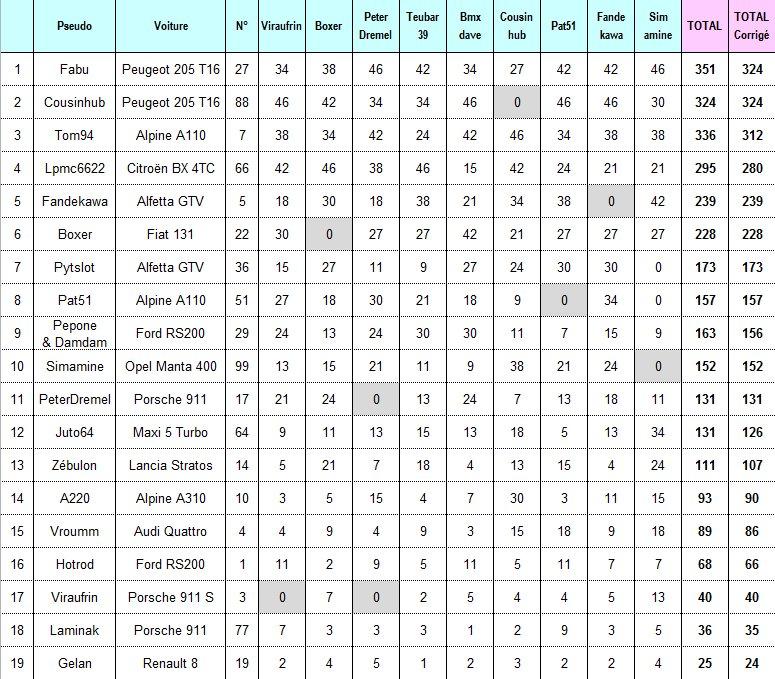 |  | Pseudo | Voiture | N° | Viraufrin | Boxer | Peter Dremel | Teubar 39 | Bmx dave | Cousin hub | Pat51 | Fande kawa | Sim amine | TOTAL | TOTAL Corrigé |
|---|---|---|---|---|---|---|---|---|---|---|---|---|---|---|
| 1 | Fabu | Peugeot 205 T16 | 27 | 34 | 38 | 46 | 42 | 34 | 27 | 42 | 42 | 46 | 351 | 324 |
| 2 | Cousinhub | Peugeot 205 T16 | 88 | 46 | 42 | 34 | 34 | 46 | 0 | 46 | 46 | 30 | 324 | 324 |
| 3 | Tom94 | Alpine A110 | 7 | 38 | 34 | 42 | 24 | 42 | 46 | 34 | 38 | 38 | 336 | 312 |
| 4 | Lpmc6622 | Citroën BX 4TC | 66 | 42 | 46 | 38 | 46 | 15 | 42 | 24 | 21 | 21 | 295 | 280 |
| 5 | Fandekawa | Alfetta GTV | 5 | 18 | 30 | 18 | 38 | 21 | 34 | 38 | 0 | 42 | 239 | 239 |
| 6 | Boxer | Fiat 131 | 22 | 30 | 0 | 27 | 27 | 42 | 21 | 27 | 27 | 27 | 228 | 228 |
| 7 | Pytslot | Alfetta GTV | 36 | 15 | 27 | 11 | 9 | 27 | 24 | 30 | 30 | 0 | 173 | 173 |
| 8 | Pat51 | Alpine A110 | 51 | 27 | 18 | 30 | 21 | 18 | 9 | 0 | 34 | 0 | 157 | 157 |
| 9 | Pepone & Damdam | Ford RS200 | 29 | 24 | 13 | 24 | 30 | 30 | 11 | 7 | 15 | 9 | 163 | 156 |
| 10 | Simamine | Opel Manta 400 | 99 | 13 | 15 | 21 | 11 | 9 | 38 | 21 | 24 | 0 | 152 | 152 |
| 11 | PeterDremel | Porsche 911 | 17 | 21 | 24 | 0 | 13 | 24 | 7 | 13 | 18 | 11 | 131 | 131 |
| 12 | Juto64 | Maxi 5 Turbo | 64 | 9 | 11 | 13 | 15 | 13 | 18 | 5 | 13 | 34 | 131 | 126 |
| 13 | Zébulon | Lancia Stratos | 14 | 5 | 21 | 7 | 18 | 4 | 13 | 15 | 4 | 24 | 111 | 107 |
| 14 | A220 | Alpine A310 | 10 | 3 | 5 | 15 | 4 | 7 | 30 | 3 | 11 | 15 | 93 | 90 |
| 15 | Vroumm | Audi Quattro | 4 | 4 | 9 | 4 | 9 | 3 | 15 | 18 | 9 | 18 | 89 | 86 |
| 16 | Hotrod | Ford RS200 | 1 | 11 | 2 | 9 | 5 | 11 | 5 | 11 | 7 | 7 | 68 | 66 |
| 17 | Viraufrin | Porsche 911 S | 3 | 0 | 7 | 0 | 2 | 5 | 4 | 4 | 5 | 13 | 40 | 40 |
| 18 | Laminak | Porsche 911 | 77 | 7 | 3 | 3 | 3 | 1 | 2 | 9 | 3 | 5 | 36 | 35 |
| 19 | Gelan | Renault 8 | 19 | 2 | 4 | 5 | 1 | 2 | 3 | 2 | 2 | 4 | 25 | 24 |